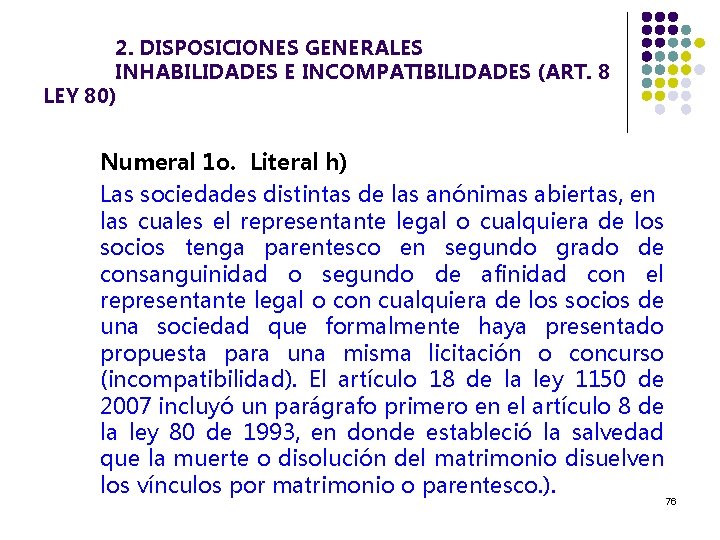 2. DISPOSICIONES GENERALES
INHABILIDADES E INCOMPATIBILIDADES (ART. 8 LEY 80)

Numeral 1o. Literal h)

Las sociedades distintas de las anónimas abiertas, en las cuales el representante legal o cualquiera de los socios tenga parentesco en segundo grado de consanguinidad o segundo de afinidad con el representante legal o con cualquiera de los socios de una sociedad que formalmente haya presentado propuesta para una misma licitación o concurso (incompatibilidad). El artículo 18 de la ley 1150 de 2007 incluyó un parágrafo primero en el artículo 8 de la ley 80 de 1993, en donde estableció la salvedad que la muerte o disolución del matrimonio disuelven los vínculos por matrimonio o parentesco.).

76